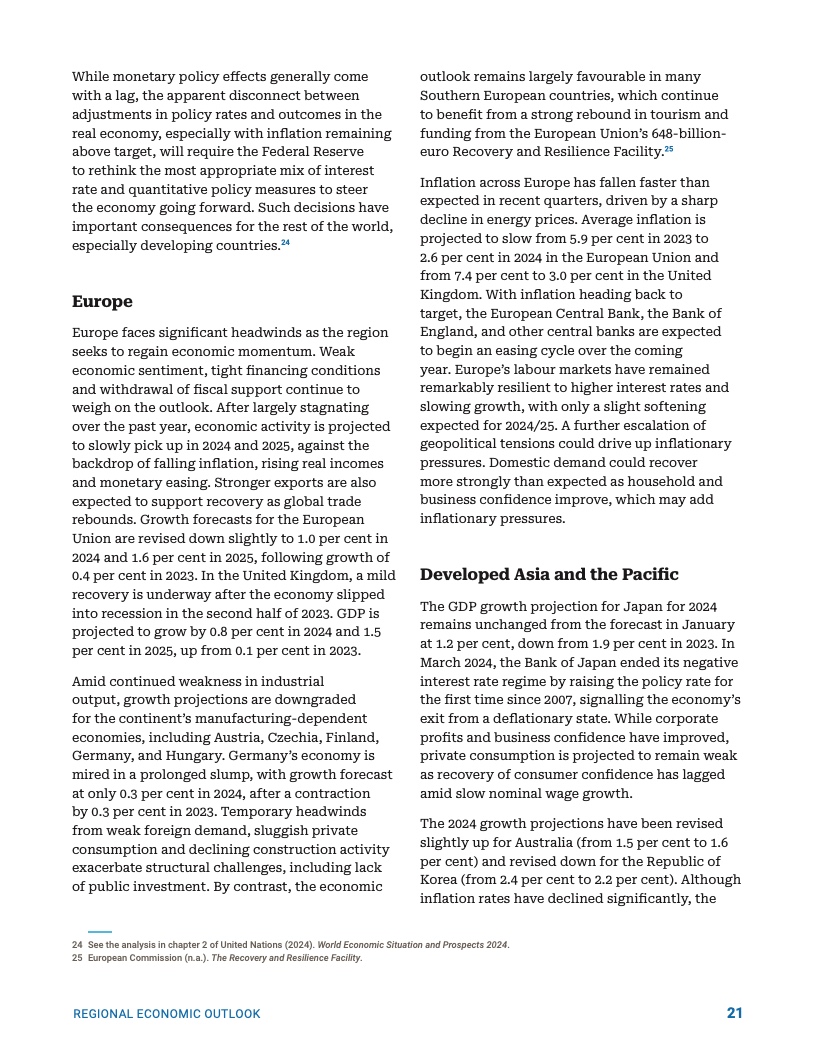 While monetary policy effects generally come with a lag, the apparent disconnect between adjustments in policy rates and outcomes in the real economy, especially with inflation remaining above target, will require the Federal Reserve to rethink the most appropriate mix of interest rate and quantitative policy measures to steer the economy going forward. Such decisions have important consequences for the rest of the world, especially developing countries.$^{24}$

Europe

Europe faces significant headwinds as the region seeks to regain economic momentum. Weak economic sentiment, tight financing conditions and withdrawal of fiscal support continue to weigh on the outlook. After largely stagnating over the past year, economic activity is projected to slowly pick up in 2024 and 2025, against the backdrop of falling inflation, rising real incomes and monetary easing. Stronger exports are also expected to support recovery as global trade rebounds. Growth forecasts for the European Union are revised down slightly to 1.0 per cent in 2024 and 1.6 per cent in 2025, following growth of 0.4 per cent in 2023. In the United Kingdom, a mild recovery is underway after the economy slipped into recession in the second half of 2023. GDP is projected to grow by 0.8 per cent in 2024 and 1.5 per cent in 2025, up from 0.1 per cent in 2023.

Amid continued weakness in industrial output, growth projections are downgraded for the continent's manufacturing-dependent economies, including Austria, Czechia, Finland, Germany, and Hungary. Germany's economy is mired in a prolonged slump, with growth forecast at only 0.3 per cent in 2024, after a contraction by 0.3 per cent in 2023. Temporary headwinds from weak foreign demand, sluggish private consumption and declining construction activity exacerbate structural challenges, including lack of public investment. By contrast, the economic outlook remains largely favourable in many Southern European countries, which continue to benefit from a strong rebound in tourism and funding from the European Union's 648-billion-euro Recovery and Resilience Facility.$^{25}$

Inflation across Europe has fallen faster than expected in recent quarters, driven by a sharp decline in energy prices. Average inflation is projected to slow from 5.9 per cent in 2023 to 2.6 per cent in 2024 in the European Union and from 7.4 per cent to 3.0 per cent in the United Kingdom. With inflation heading back to target, the European Central Bank, the Bank of England, and other central banks are expected to begin an easing cycle over the coming year. Europe's labour markets have remained remarkably resilient to higher interest rates and slowing growth, with only a slight softening expected for 2024/25. A further escalation of geopolitical tensions could drive up inflationary pressures. Domestic demand could recover more strongly than expected as household and business confidence improve, which may add inflationary pressures.

Developed Asia and the Pacific

The GDP growth projection for Japan for 2024 remains unchanged from the forecast in January at 1.2 per cent, down from 1.9 per cent in 2023. In March 2024, the Bank of Japan ended its negative interest rate regime by raising the policy rate for the first time since 2007, signalling the economy's exit from a deflationary state. While corporate profits and business confidence have improved, private consumption is projected to remain weak as recovery of consumer confidence has lagged amid slow nominal wage growth.

The 2024 growth projections have been revised slightly up for Australia (from 1.5 per cent to 1.6 per cent) and revised down for the Republic of Korea (from 2.4 per cent to 2.2 per cent). Although inflation rates have declined significantly, the

24 See the analysis in chapter 2 of United Nations (2024). World Economic Situation and Prospects 2024.
25 European Commission (n.a.). The Recovery and Resilience Facility.

REGIONAL ECONOMIC OUTLOOK 21